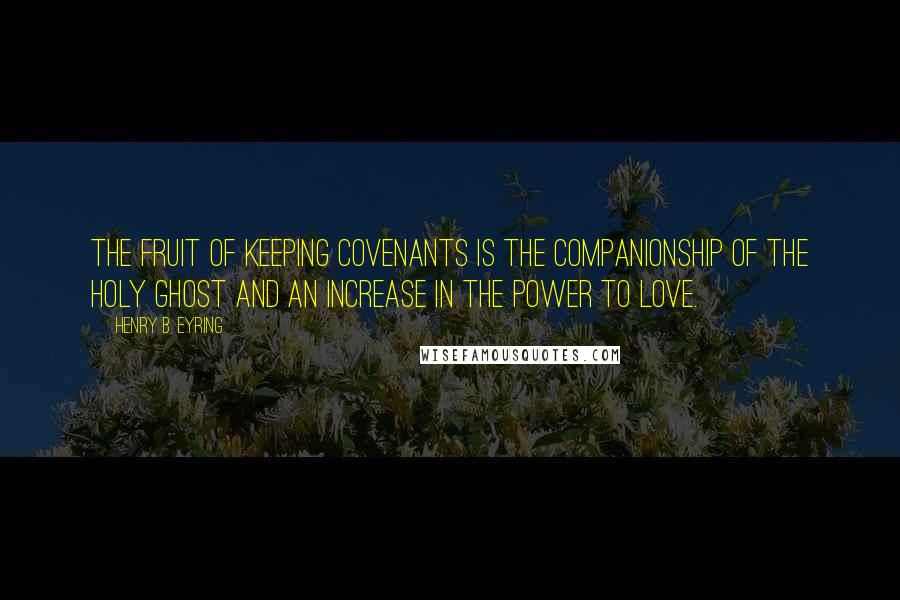 THE FRUIT OF KEEPING COVENANTS IS THE COMPANIONSHIP OF THE HOLY GHOST AND AN INCREASE IN THE POWER TO LOVE.

HENRY B. EYRING

WISEFAMOUSQUOTES.COM